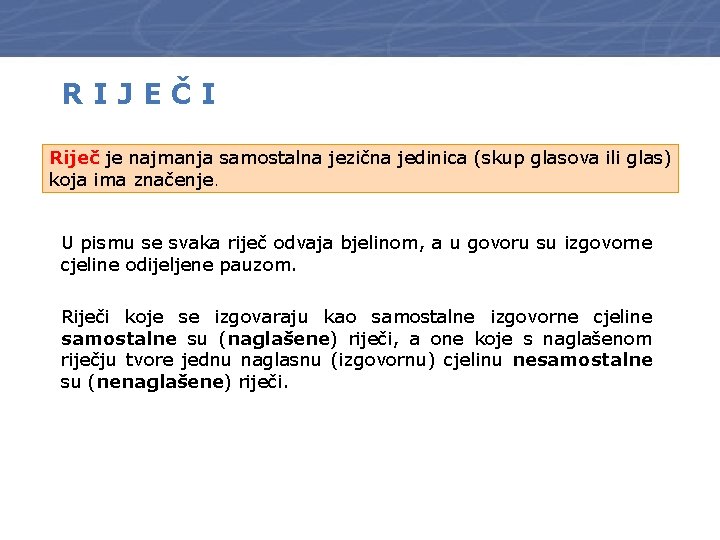 R I J E Č I

Riječ je najmanja samostalna jezična jedinica (skup glasova ili glas) koja ima značenje.

U pismu se svaka riječ odvaja bjelinom, a u govoru su izgovorne cjeline odijeljene pauzom.

Riječi koje se izgovaraju kao samostalne izgovorne cjeline samostalne su (naglašene) riječi, a one koje s naglašenom riječju tvore jednu naglasnu (izgovornu) cjelinu nesamostalne su (nenaglašene) riječi.